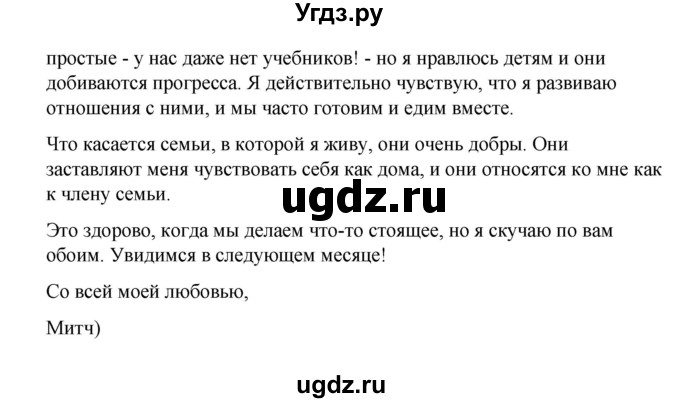 Угдз.ру

простые - у нас даже нет учебников! - но я нравлюсь детям и они добиваются прогресса. Я действительно чувствую, что я развиваю отношения с ними, и мы часто готовим и едим вместе.

Что касается семьи, в которой я живу, они очень добры. Они заставляют меня чувствовать себя как дома, и они относятся ко мне как к члену семьи.

ugdz.ru

Это здорово, когда мы делаем что-то стоящее, но я скучаю по вам обоим. Увидимся в следующем месяце!

Со всей моей любовью,

Митч)

ugdz.ru